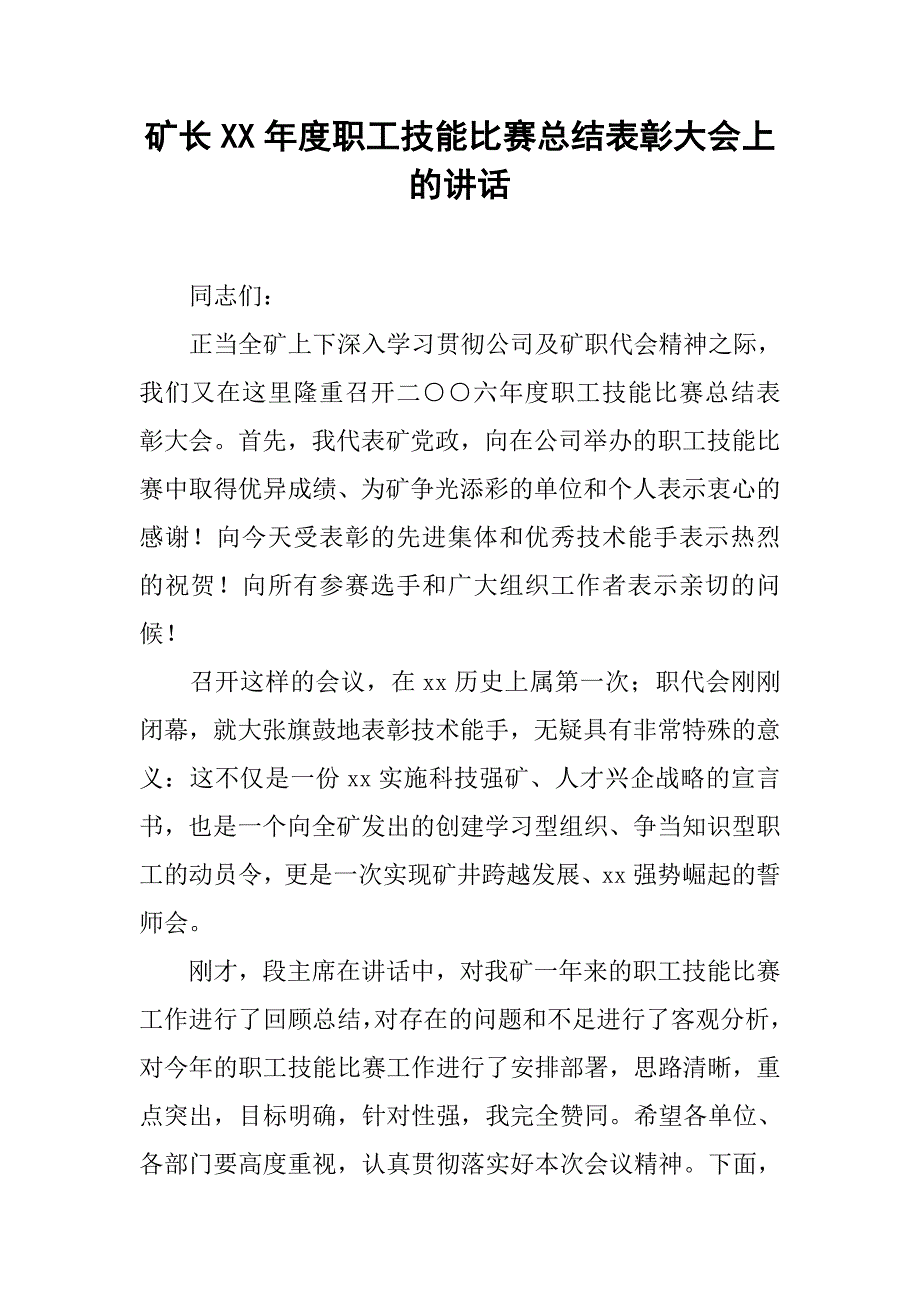 矿长XX年度职工技能比赛总结表彰大会上的讲话

同志们：

正当全矿上下深入学习贯彻公司及矿职代会精神之际，我们又在这里隆重召开二〇〇六年度职工技能比赛总结表彰大会。首先，我代表矿党政，向在公司举办的职工技能比赛中取得优异成绩、为矿争光添彩的单位和个人表示衷心的感谢！向今天受表彰的先进集体和优秀技术能手表示热烈的祝贺！向所有参赛选手和广大组织工作者表示亲切的问候！

召开这样的会议，在xx历史上属第一次；职代会刚刚闭幕，就大张旗鼓地表彰技术能手，无疑具有非常特殊的意义：这不仅是一份xx实施科技强矿、人才兴企战略的宣言书，也是一个向全矿发出的创建学习型组织、争当知识型职工的动员令，更是一次实现矿井跨越发展、xx强势崛起的誓师会。

刚才，段主席在讲话中，对我矿一年来的职工技能比赛工作进行了回顾总结，对存在的问题和不足进行了客观分析，对今年的职工技能比赛工作进行了安排部署，思路清晰，重点突出，目标明确，针对性强，我完全赞同。希望各单位、各部门要高度重视，认真贯彻落实好本次会议精神。下面，